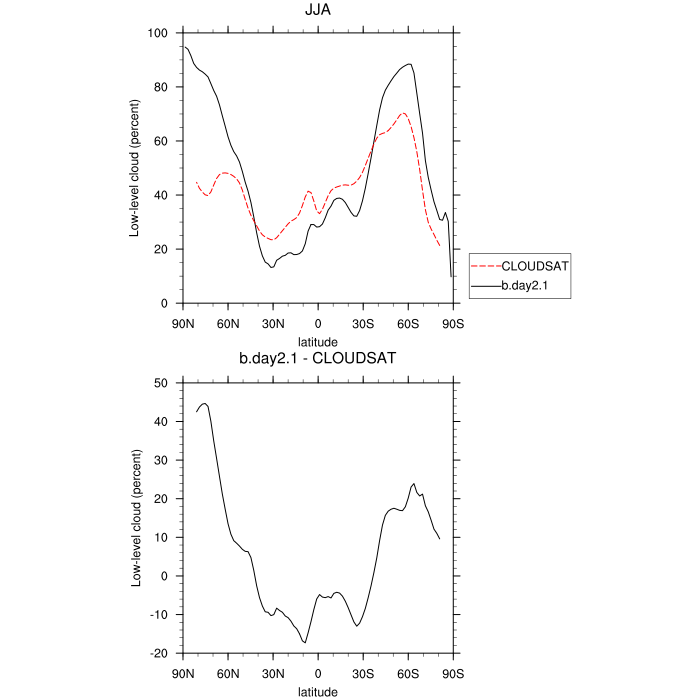 JJA

Low-level cloud (percent)

100
80
60
40
20
0

90N 60N 30N 0 30S 60S 90S

latitude

CLOUDSAT
b.day2.1

b.day2.1 - CLOUDSAT

Low-level cloud (percent)

50
40
30
20
10
0
-10
-20

90N 60N 30N 0 30S 60S 90S

latitude